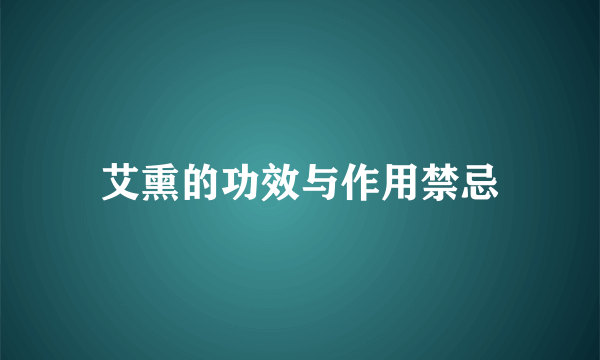 艾熏的功效与作用禁忌